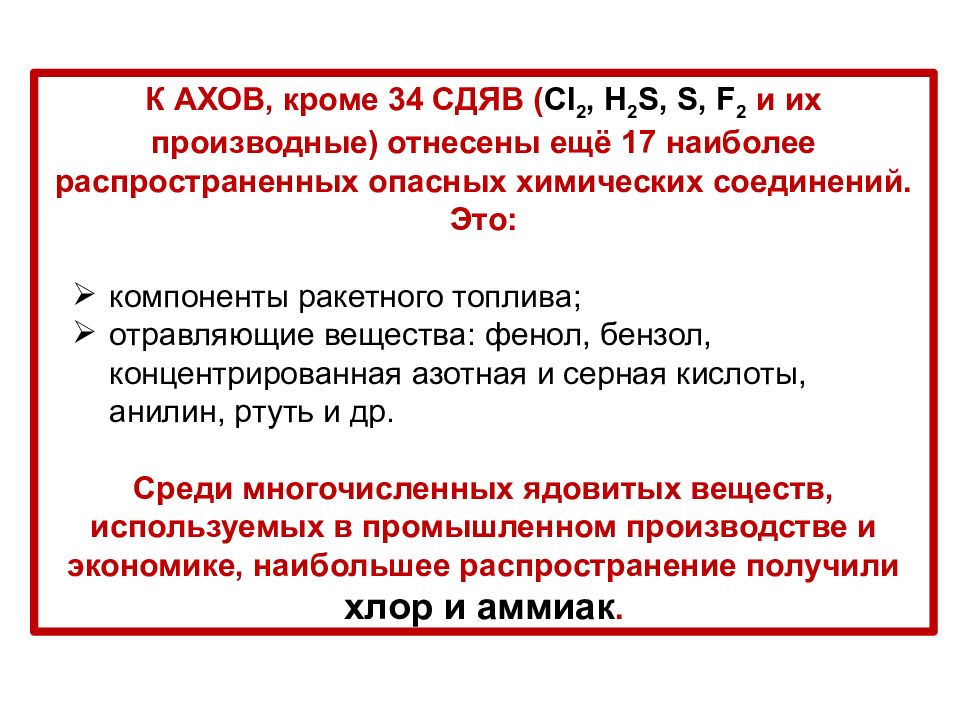 К АХОВ, кроме 34 СДЯВ ($Cl_2$, $H_2S$, S, $F_2$ и их производные) отнесены ещё 17 наиболее распространенных опасных химических соединений. Это:

➢ компоненты ракетного топлива;
➢ отравляющие вещества: фенол, бензол, концентрированная азотная и серная кислоты, анилин, ртуть и др.

Среди многочисленных ядовитых веществ, используемых в промышленном производстве и экономике, наибольшее распространение получили хлор и аммиак.